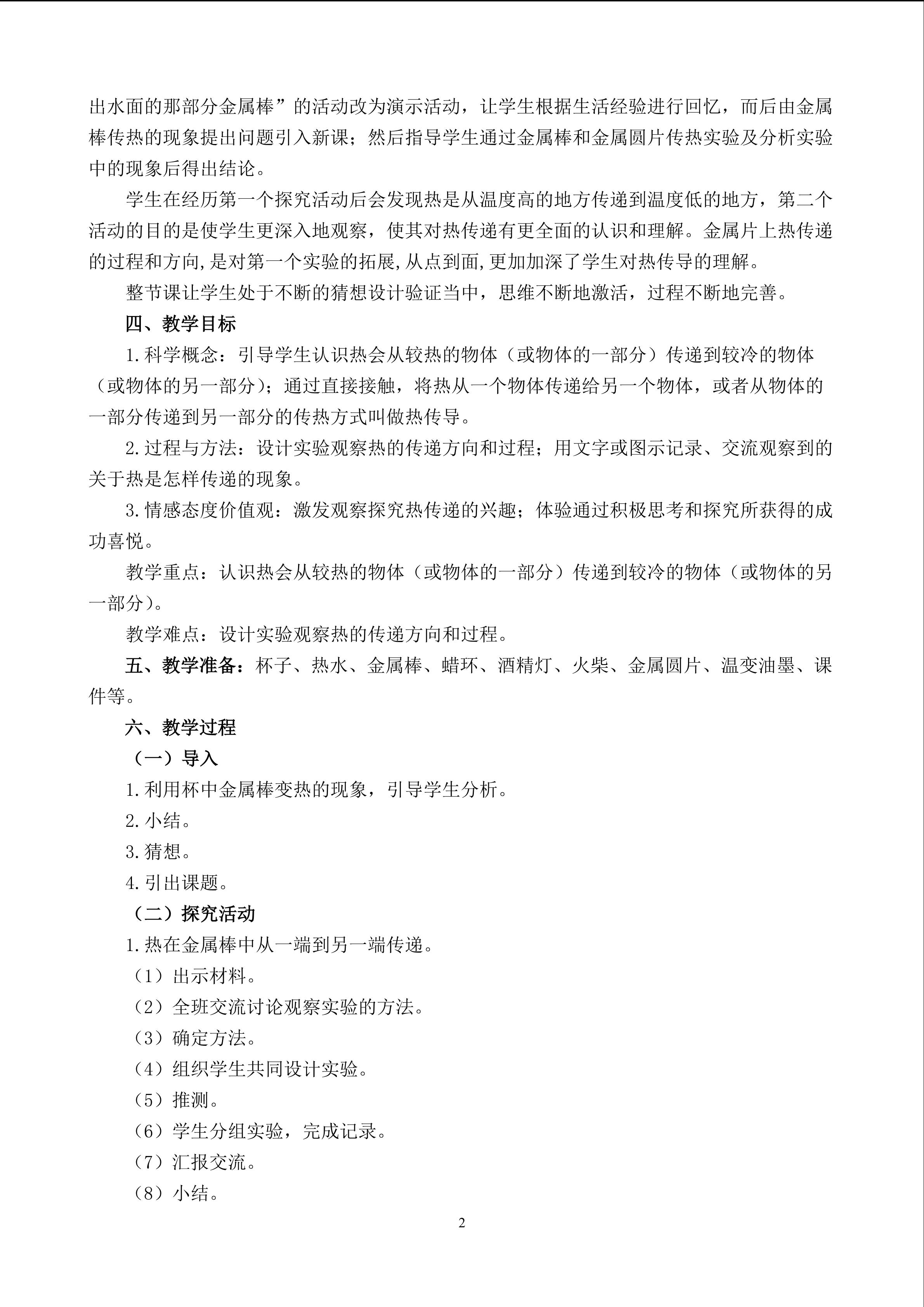 出水面的那部分金属棒”的活动改为演示活动，让学生根据生活经验进行回忆，而后由金属棒传热的现象提出问题引入新课；然后指导学生通过金属棒和金属圆片传热实验及分析实验中的现象后得出结论。

学生在经历第一个探究活动后会发现热是从温度高的地方传递到温度低的地方，第二个活动的目的是使学生更深入地观察，使其对热传递有更全面的认识和理解。金属片上热传递的过程和方向,是对第一个实验的拓展,从点到面,更加加深了学生对热传导的理解。

整节课让学生处于不断的猜想设计验证当中，思维不断地激活，过程不断地完善。

四、教学目标

1.科学概念：引导学生认识热会从较热的物体（或物体的一部分）传递到较冷的物体（或物体的另一部分）；通过直接接触，将热从一个物体传递给另一个物体，或者从物体的一部分传递到另一部分的传热方式叫做热传导。

2.过程与方法：设计实验观察热的传递方向和过程；用文字或图示记录、交流观察到的关于热是怎样传递的现象。

3.情感态度价值观：激发观察探究热传递的兴趣；体验通过积极思考和探究所获得的成功喜悦。

教学重点：认识热会从较热的物体（或物体的一部分）传递到较冷的物体（或物体的另一部分）。

教学难点：设计实验观察热的传递方向和过程。

五、教学准备：杯子、热水、金属棒、蜡环、酒精灯、火柴、金属圆片、温变油墨、课件等。

六、教学过程

（一）导入

1.利用杯中金属棒变热的现象，引导学生分析。

2.小结。

3.猜想。

4.引出课题。

（二）探究活动

1.热在金属棒中从一端到另一端传递。

（1）出示材料。

（2）全班交流讨论观察实验的方法。

（3）确定方法。

（4）组织学生共同设计实验。

（5）推测。

（6）学生分组实验，完成记录。

（7）汇报交流。

（8）小结。

2